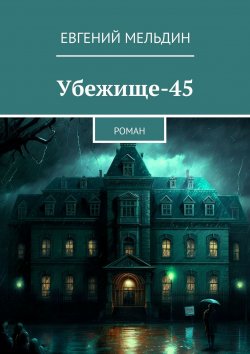 ЕВГЕНИЙ МЕЛЬДИН

Убежище-45

РОМАН